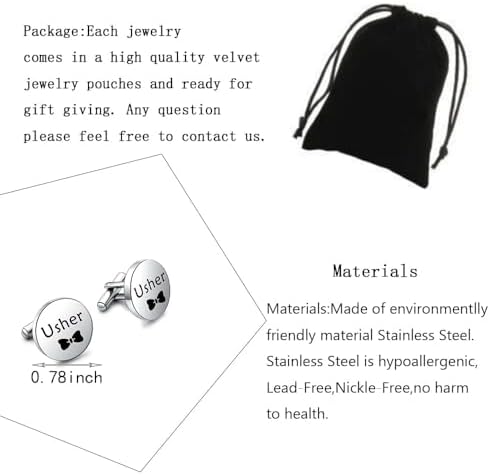 Package:Each jewelry comes in a high quality velvet jewelry pouches and ready for gift giving. Any question please feel free to contact us.

Usher

Usher

0.78inch

Materials

Materials:Made of environmentlly friendly material Stainless Steel. Stainless Steel is hypoallergenic, Lead-Free,Nickle-Free,no harm to health.